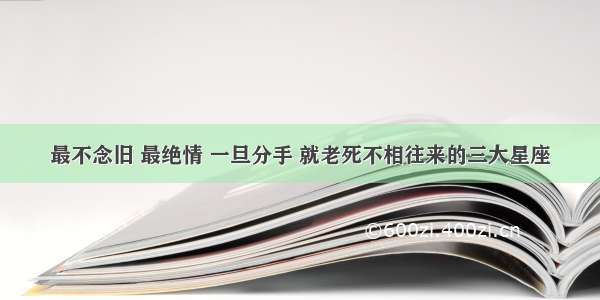 最不念旧 最绝情 一旦分手 就老死不相往来的三大星座

©600zi.400zi.cn